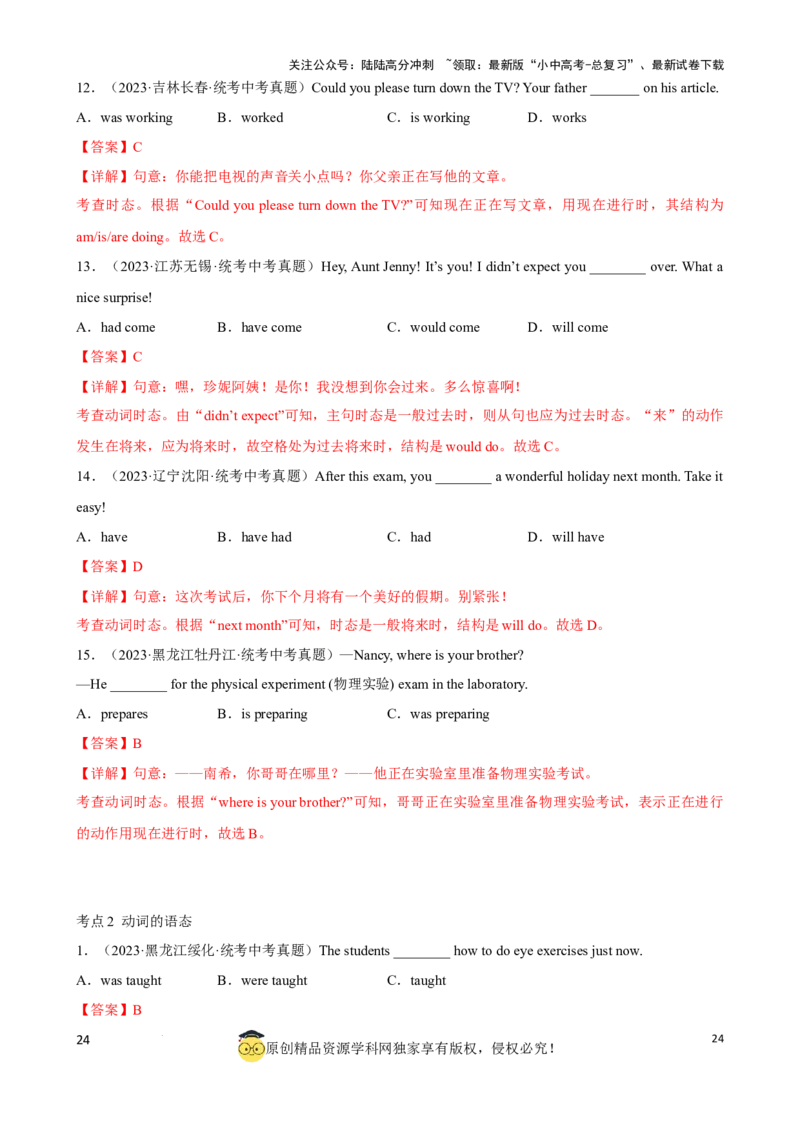 关注公众号：陆陆高分冲刺 ~领取：最新版“小中高考-总复习”、最新试卷下载

12．（2023·吉林长春·统考中考真题）Could you please turn down the TV? Your father ____ on his article.

A．was working B．worked C．is working D．works

【答案】C

【详解】句意：你能把电视的声音关小点吗？你父亲正在写他的文章。

考查时态。根据“Could you please turn down the TV?”可知现在正在写文章，用现在进行时，其结构为am/is/are doing。故选C。

13．（2023·江苏无锡·统考中考真题）Hey, Aunt Jenny! It's you! I didn't expect you ____ over. What a nice surprise!

A．had come B．have come C．would come D．will come

【答案】C

【详解】句意：嘿，珍妮阿姨！是你！我没想到你会过来。多么惊喜啊！

考查动词时态。由“didn't expect”可知，主句时态是一般过去时，则从句也应为过去时态。“来”的动作发生在将来，应为将来时，故空格处为过去将来时，结构是would do。故选C。

14．（2023·辽宁沈阳·统考中考真题）After this exam, you ____ a wonderful holiday next month. Take it easy!

A．have B．have had C．had D．will have

【答案】D

【详解】句意：这次考试后，你下个月将有一个美好的假期。别紧张！

考查动词时态。根据“next month”可知，时态是一般将来时，结构是will do。故选D。

15．（2023·黑龙江牡丹江·统考中考真题）—Nancy, where is your brother?

—He ____ for the physical experiment (物理实验) exam in the laboratory.

A．prepares B．is preparing C．was preparing

【答案】B

【详解】句意：——南希，你哥哥在哪里？——他正在实验室里准备物理实验考试。

考查动词时态。根据“where is your brother?”可知，哥哥正在实验室里准备物理实验考试，表示正在进行的动作用现在进行时，故选B。

考点2 动词的语态

1．（2023·黑龙江绥化·统考中考真题）The students ____ how to do eye exercises just now.

A．was taught B．were taught C．taught

【答案】B

24

原创精品资源学科网独家享有版权，侵权必究！

24